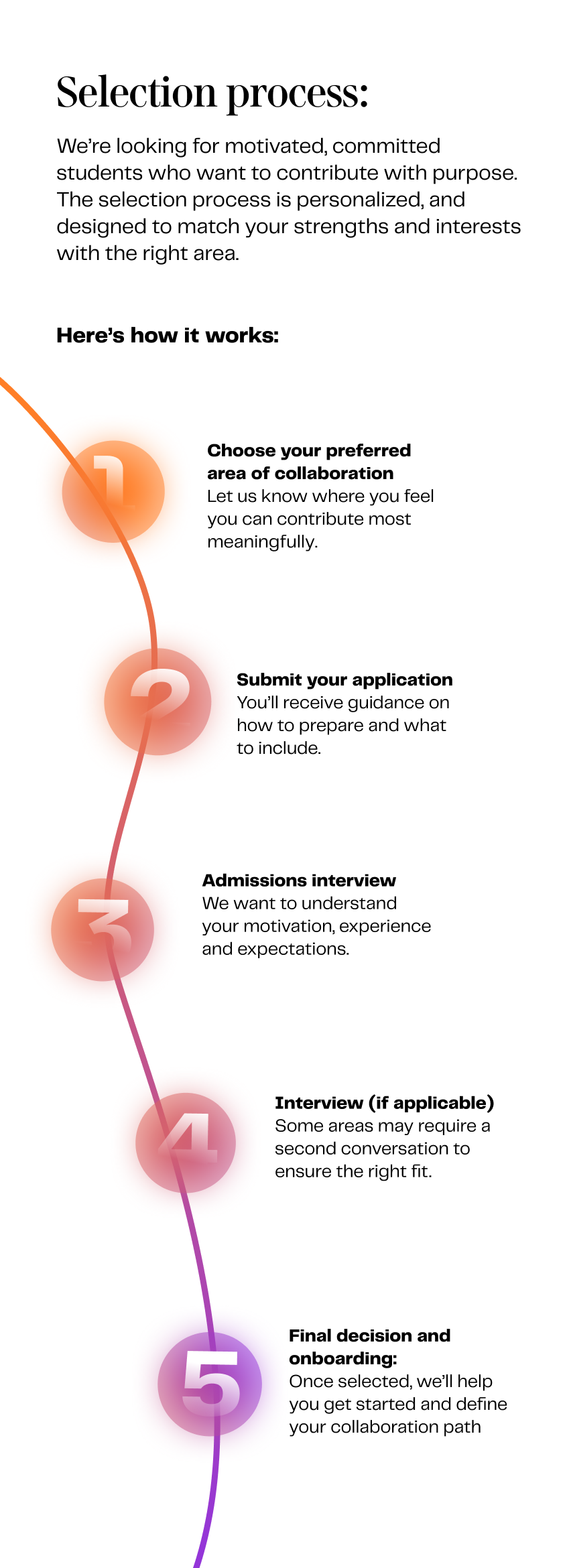 Selection process:

We're looking for motivated, committed students who want to contribute with purpose. The selection process is personalized, and designed to match your strengths and interests with the right area.

Here's how it works:

1

Choose your preferred area of collaboration
Let us know where you feel you can contribute most meaningfully.

2

Submit your application
You'll receive guidance on how to prepare and what to include.

3

Admissions interview
We want to understand your motivation, experience and expectations.

4

Interview (if applicable)
Some areas may require a second conversation to ensure the right fit.

5

Final decision and onboarding:
Once selected, we'll help you get started and define your collaboration path